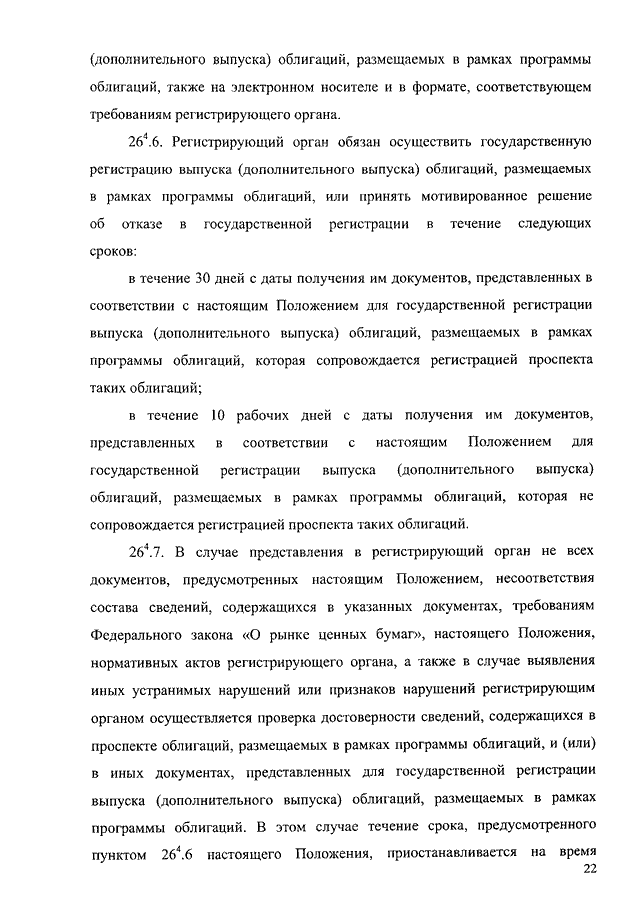 (дополнительного выпуска) облигаций, размещаемых в рамках программы облигаций, также на электронном носителе и в формате, соответствующем требованиям регистрирующего органа.

$26^4$.6. Регистрирующий орган обязан осуществить государственную регистрацию выпуска (дополнительного выпуска) облигаций, размещаемых в рамках программы облигаций, или принять мотивированное решение об отказе в государственной регистрации в течение следующих сроков:

в течение 30 дней с даты получения им документов, представленных в соответствии с настоящим Положением для государственной регистрации выпуска (дополнительного выпуска) облигаций, размещаемых в рамках программы облигаций, которая сопровождается регистрацией проспекта таких облигаций;

в течение 10 рабочих дней с даты получения им документов, представленных в соответствии с настоящим Положением для государственной регистрации выпуска (дополнительного выпуска) облигаций, размещаемых в рамках программы облигаций, которая не сопровождается регистрацией проспекта таких облигаций.

$26^4$.7. В случае представления в регистрирующий орган не всех документов, предусмотренных настоящим Положением, несоответствия состава сведений, содержащихся в указанных документах, требованиям Федерального закона «О рынке ценных бумаг», настоящего Положения, нормативных актов регистрирующего органа, а также в случае выявления иных устранимых нарушений или признаков нарушений регистрирующим органом осуществляется проверка достоверности сведений, содержащихся в проспекте облигаций, размещаемых в рамках программы облигаций, и (или) в иных документах, представленных для государственной регистрации выпуска (дополнительного выпуска) облигаций, размещаемых в рамках программы облигаций. В этом случае течение срока, предусмотренного пунктом $26^4$.6 настоящего Положения, приостанавливается на время

22